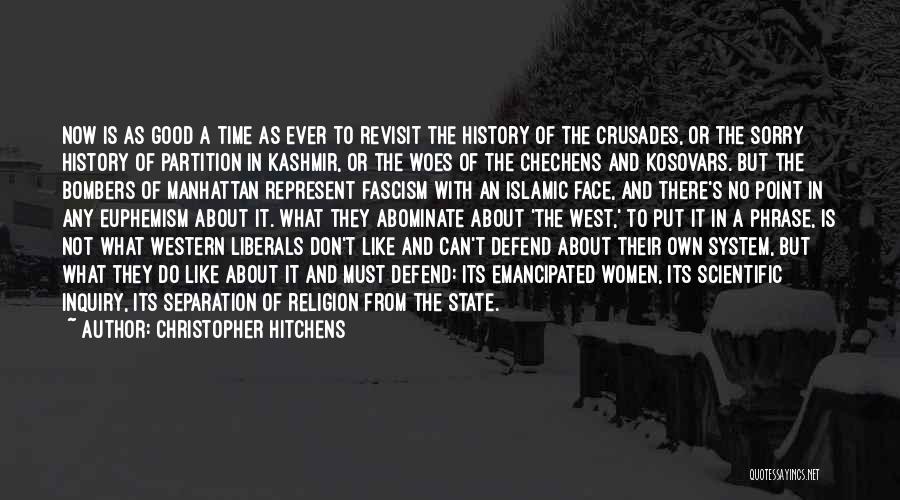 NOW IS AS GOOD A TIME AS EVER TO REVISIT THE HISTORY OF THE CRUSADES, OR THE SORRY HISTORY OF PARTITION IN KASHMIR, OR THE WOES OF THE CHECHENS AND KOSOVARS. BUT THE BOMBERS OF MANHATTAN REPRESENT FASCISM WITH AN ISLAMIC FACE, AND THERE'S NO POINT IN ANY EUPHEMISM ABOUT IT. WHAT THEY ABOMINATE ABOUT 'THE WEST,' TO PUT IT IN A PHRASE, IS NOT WHAT WESTERN LIBERALS DON'T LIKE AND CAN'T DEFEND ABOUT THEIR OWN SYSTEM, BUT WHAT THEY DO LIKE ABOUT IT AND MUST DEFEND: ITS EMANCIPATED WOMEN, ITS SCIENTIFIC INQUIRY, ITS SEPARATION OF RELIGION FROM THE STATE.

~ AUTHOR: CHRISTOPHER HITCHENS

QUOTESSAYINGS.NET